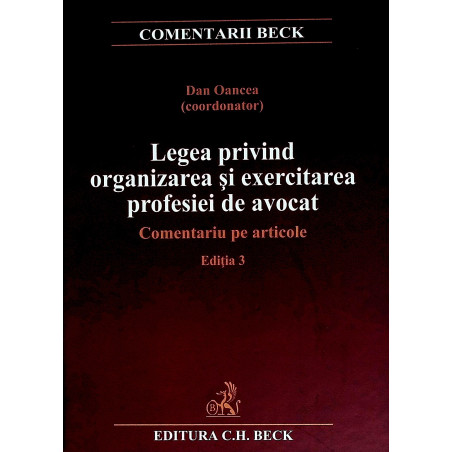 COMENTARII BECK

Dan Oancea
(coordonator)

Legea privind
organizarea şi exercitarea
profesiei de avocat

Comentariu pe articole

Ediţia 3

EDITURA C.H. BECK